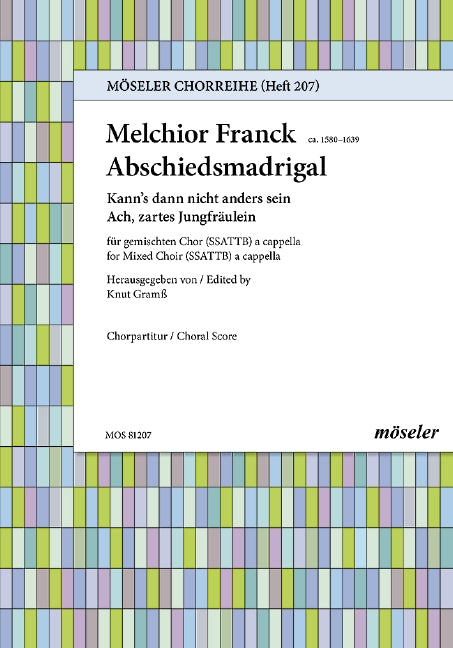 MÖSELER CHORREIHE (Heft 207)

Melchior Franck ca. 1580–1639
Abschiedsmadrigal

Kann's dann nicht anders sein
Ach, zartes Jungfräulein

für gemischten Chor (SSATTB) a cappella
for Mixed Choir (SSATTB) a cappella

Herausgegeben von / Edited by
Knut Gramß

Chorpartitur / Choral Score

MOS 81207

möseler